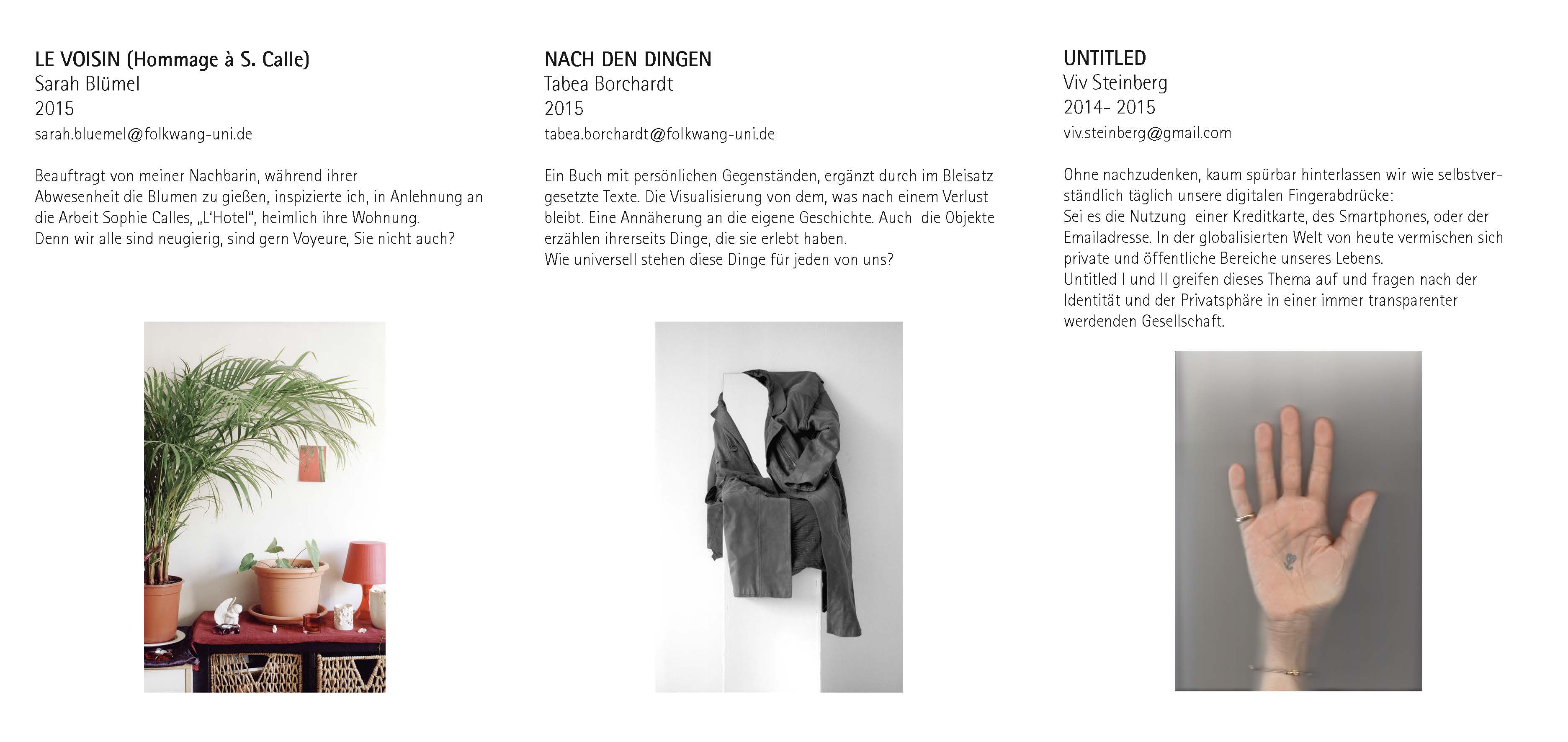 LE VOISIN (Hommage à S. Calle)
Sarah Blümel
2015
sarah.bluemel@folkwang-uni.de

Beauftragt von meiner Nachbarin, während ihrer Abwesenheit die Blumen zu gießen, inspizierte ich, in Anlehnung an die Arbeit Sophie Calles, „L'Hotel", heimlich ihre Wohnung.
Denn wir alle sind neugierig, sind gern Voyeure, Sie nicht auch?

NACH DEN DINGEN
Tabea Borchardt
2015
tabea.borchardt@folkwang-uni.de

Ein Buch mit persönlichen Gegenständen, ergänzt durch im Bleisatz gesetzte Texte. Die Visualisierung von dem, was nach einem Verlust bleibt. Eine Annäherung an die eigene Geschichte. Auch die Objekte erzählen ihrerseits Dinge, die sie erlebt haben.
Wie universell stehen diese Dinge für jeden von uns?

UNTITLED
Viv Steinberg
2014- 2015
viv.steinberg@gmail.com

Ohne nachzudenken, kaum spürbar hinterlassen wir wie selbstverständlich täglich unsere digitalen Fingerabdrücke:
Sei es die Nutzung einer Kreditkarte, des Smartphones, oder der Emailadresse. In der globalisierten Welt von heute vermischen sich private und öffentliche Bereiche unseres Lebens.
Untitled I und II greifen dieses Thema auf und fragen nach der Identität und der Privatsphäre in einer immer transparenter werdenden Gesellschaft.